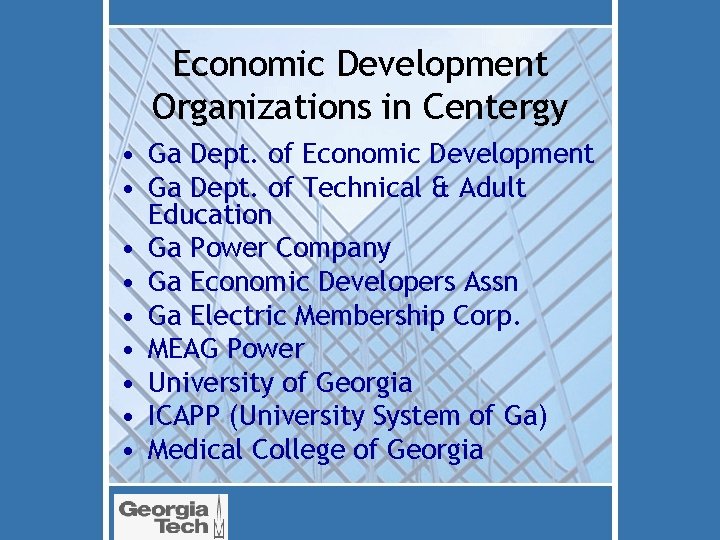 Economic Development Organizations in Centergy

• Ga Dept. of Economic Development
• Ga Dept. of Technical & Adult Education
• Ga Power Company
• Ga Economic Developers Assn
• Ga Electric Membership Corp.
• MEAG Power
• University of Georgia
• ICAPP (University System of Ga)
• Medical College of Georgia

Georgia Tech